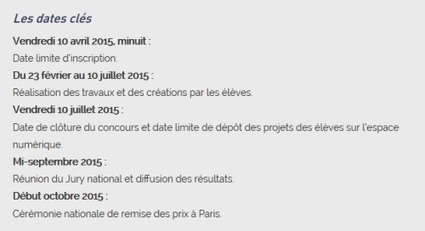 Les dates clés

Vendredi 10 avril 2015, minuit :
Date limite d'inscription.

Du 23 février au 10 juillet 2015 :
Réalisation des travaux et des créations par les élèves.

Vendredi 10 juillet 2015 :
Date de clôture du concours et date limite de dépôt des projets des élèves sur l'espace numérique.

Mi-septembre 2015 :
Réunion du Jury national et diffusion des résultats.

Début octobre 2015 :
Cérémonie nationale de remise des prix à Paris.